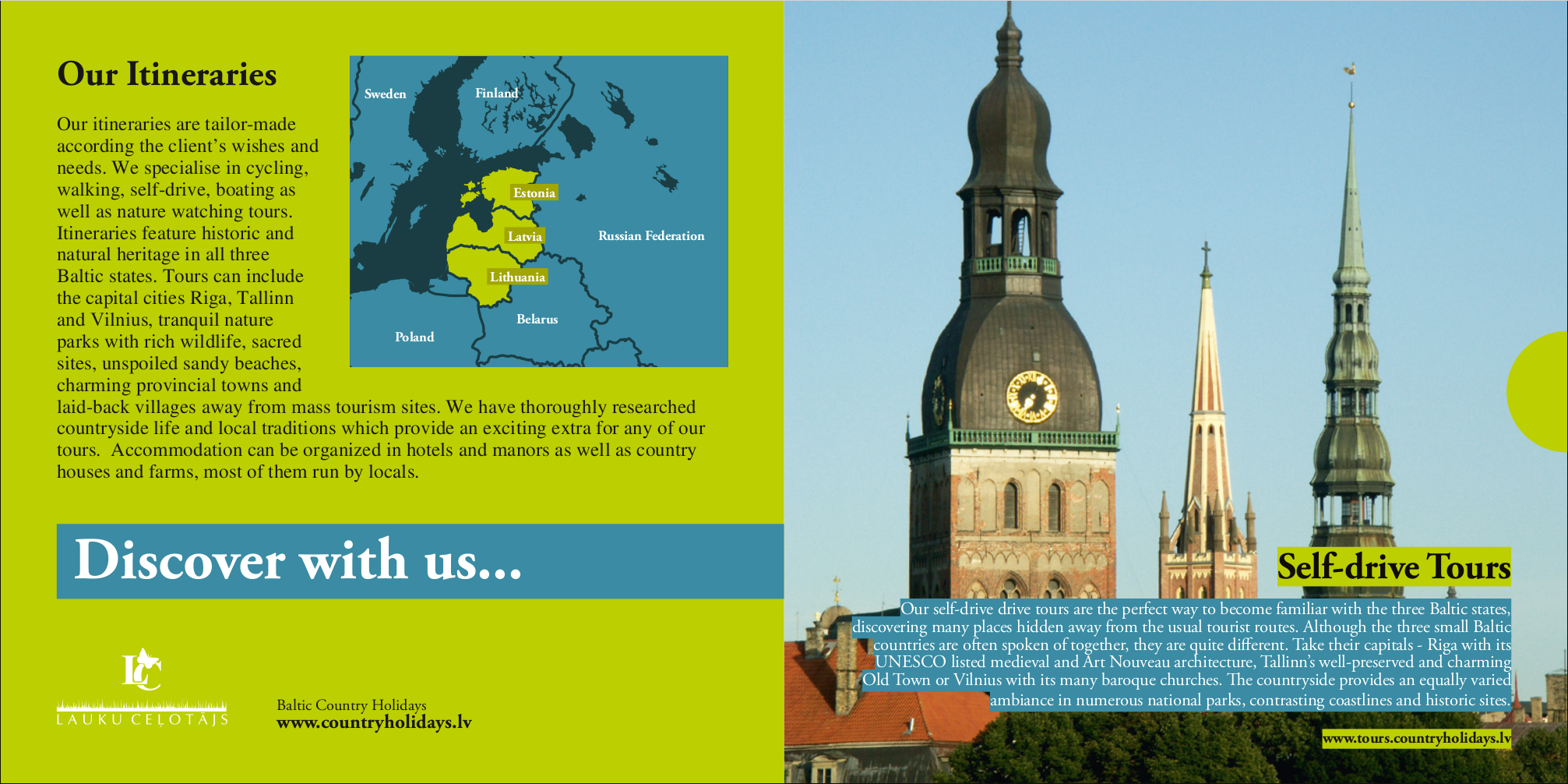 Our Itineraries

Our itineraries are tailor-made according the client's wishes and needs. We specialise in cycling, walking, self-drive, boating as well as nature watching tours. Itineraries feature historic and natural heritage in all three Baltic states. Tours can include the capital cities Riga, Tallinn and Vilnius, tranquil nature parks with rich wildlife, sacred sites, unspoiled sandy beaches, charming provincial towns and laid-back villages away from mass tourism sites. We have thoroughly researched countryside life and local traditions which provide an exciting extra for any of our tours. Accommodation can be organized in hotels and manors as well as country houses and farms, most of them run by locals.

Sweden
Finland
Estonia
Latvia
Russian Federation
Lithuania
Belarus
Poland

Discover with us...

LC
LAUKU CEĻOTĀJS

Baltic Country Holidays
www.countryholidays.lv

Self-drive Tours

Our self-drive drive tours are the perfect way to become familiar with the three Baltic states, discovering many places hidden away from the usual tourist routes. Although the three small Baltic countries are often spoken of together, they are quite different. Take their capitals - Riga with its UNESCO listed medieval and Art Nouveau architecture, Tallinn's well-preserved and charming Old Town or Vilnius with its many baroque churches. The countryside provides an equally varied ambiance in numerous national parks, contrasting coastlines and historic sites.

www.tours.countryholidays.lv